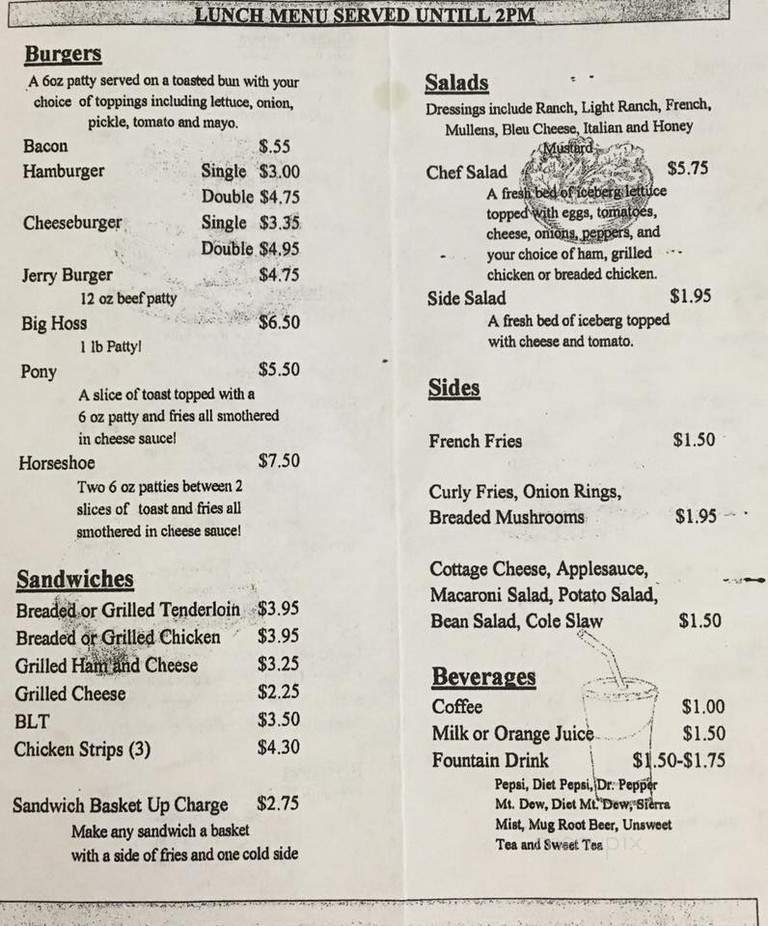 LUNCH MENU SERVED UNTILL 2PM

Burgers
A 6oz patty served on a toasted bun with your choice of toppings including lettuce, onion, pickle, tomato and mayo.

Bacon $.55
Hamburger Single $3.00
Double $4.75
Cheeseburger Single $3.35
Double $4.95
Jerry Burger $4.75
12 oz beef patty
Big Hoss $6.50
1 lb Patty!
Pony $5.50
A slice of toast topped with a 6 oz patty and fries all smothered in cheese sauce!
Horseshoe $7.50
Two 6 oz patties between 2 slices of toast and fries all smothered in cheese sauce!

Sandwiches
Breaded or Grilled Tenderloin $3.95
Breaded or Grilled Chicken $3.95
Grilled Ham and Cheese $3.25
Grilled Cheese $2.25
BLT $3.50
Chicken Strips (3) $4.30

Sandwich Basket Up Charge $2.75
Make any sandwich a basket with a side of fries and one cold side

Salads
Dressings include Ranch, Light Ranch, French, Mullens, Bleu Cheese, Italian and Honey Mustard
Chef Salad $5.75
A fresh bed of iceberg lettuce topped with eggs, tomatoes, cheese, onions, peppers, and your choice of ham, grilled chicken or breaded chicken.
Side Salad $1.95
A fresh bed of iceberg topped with cheese and tomato.

Sides
French Fries $1.50

Curly Fries, Onion Rings, Breaded Mushrooms $1.95

Cottage Cheese, Applesauce, Macaroni Salad, Potato Salad, Bean Salad, Cole Slaw $1.50

Beverages
Coffee $1.00
Milk or Orange Juice $1.50
Fountain Drink $1.50-$1.75
Pepsi, Diet Pepsi, Dr. Pepper Mt. Dew, Diet Mt. Dew, Sierra Mist, Mug Root Beer, Unsweet Tea and Sweet Tea